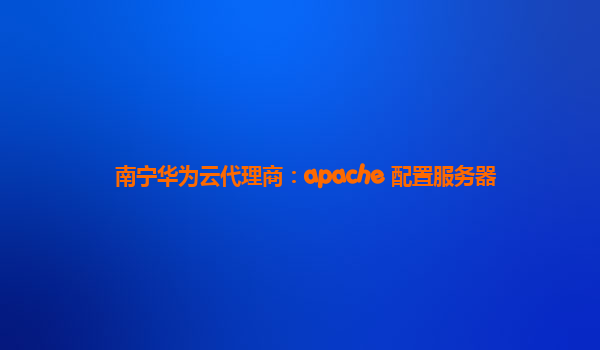 南宁华为云代理商：apache 配置服务器